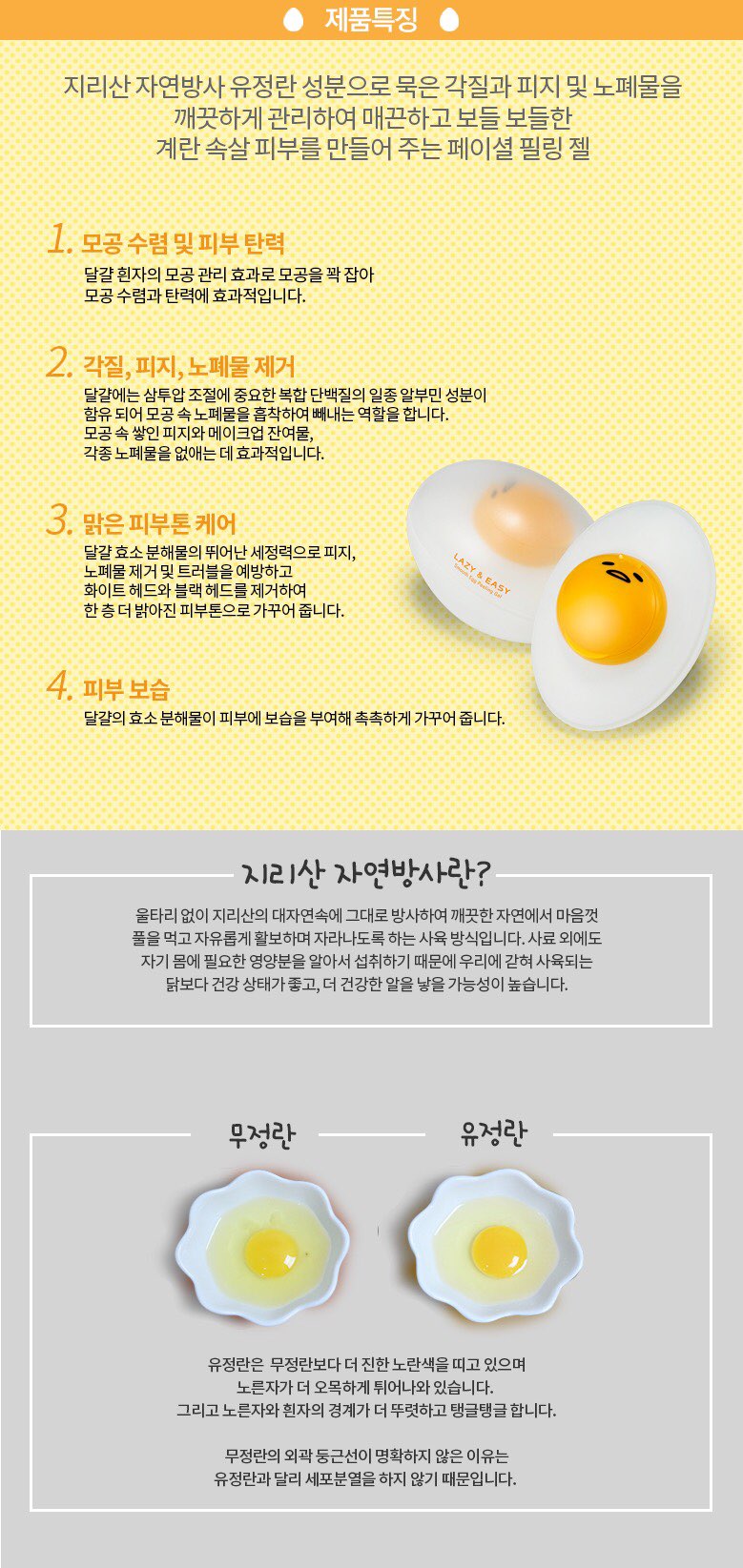 제품특징

지리산 자연방사 유정란 성분으로 묵은 각질과 피지 및 노폐물을 깨끗하게 관리하여 매끈하고 보들 보들한 계란 속살 피부를 만들어 주는 페이셜 필링 젤

1. 모공 수렴 및 피부 탄력

달걀 흰자의 모공 관리 효과로 모공을 꽉 잡아 모공 수렴과 탄력에 효과적입니다.

2. 각질, 피지, 노폐물 제거

달걀에는 삼투압 조절에 중요한 복합 단백질의 일종 알부민 성분이 함유 되어 모공 속 노폐물을 흡착하여 빼내는 역할을 합니다. 모공 속 쌓인 피지와 메이크업 잔여물, 각종 노폐물을 없애는 데 효과적입니다.

3. 맑은 피부톤 케어

달걀 효소 분해물의 뛰어난 세정력으로 피지, 노폐물 제거 및 트러블을 예방하고 화이트 헤드와 블랙 헤드를 제거하여 한 층 더 밝아진 피부톤으로 가꾸어 줍니다.

4. 피부 보습

달걀의 효소 분해물이 피부에 보습을 부여해 촉촉하게 가꾸어 줍니다.

LAZY & EASY

지리산 자연방사란?

울타리 없이 지리산의 대자연속에 그대로 방사하여 깨끗한 자연에서 마음껏 풀을 먹고 자유롭게 활보하며 자라나도록 하는 사육 방식입니다. 사료 외에도 자기 몸에 필요한 영양분을 알아서 섭취하기 때문에 우리에 갇혀 사육되는 닭보다 건강 상태가 좋고, 더 건강한 알을 낳을 가능성이 높습니다.

무정란

유정란

유정란은 무정란보다 더 진한 노란색을 띠고 있으며 노른자가 더 오목하게 튀어나와 있습니다. 그리고 노른자와 흰자의 경계가 더 뚜렷하고 탱글탱글 합니다.

무정란의 외곽 둥근선이 명확하지 않은 이유는 유정란과 달리 세포분열을 하지 않기 때문입니다.